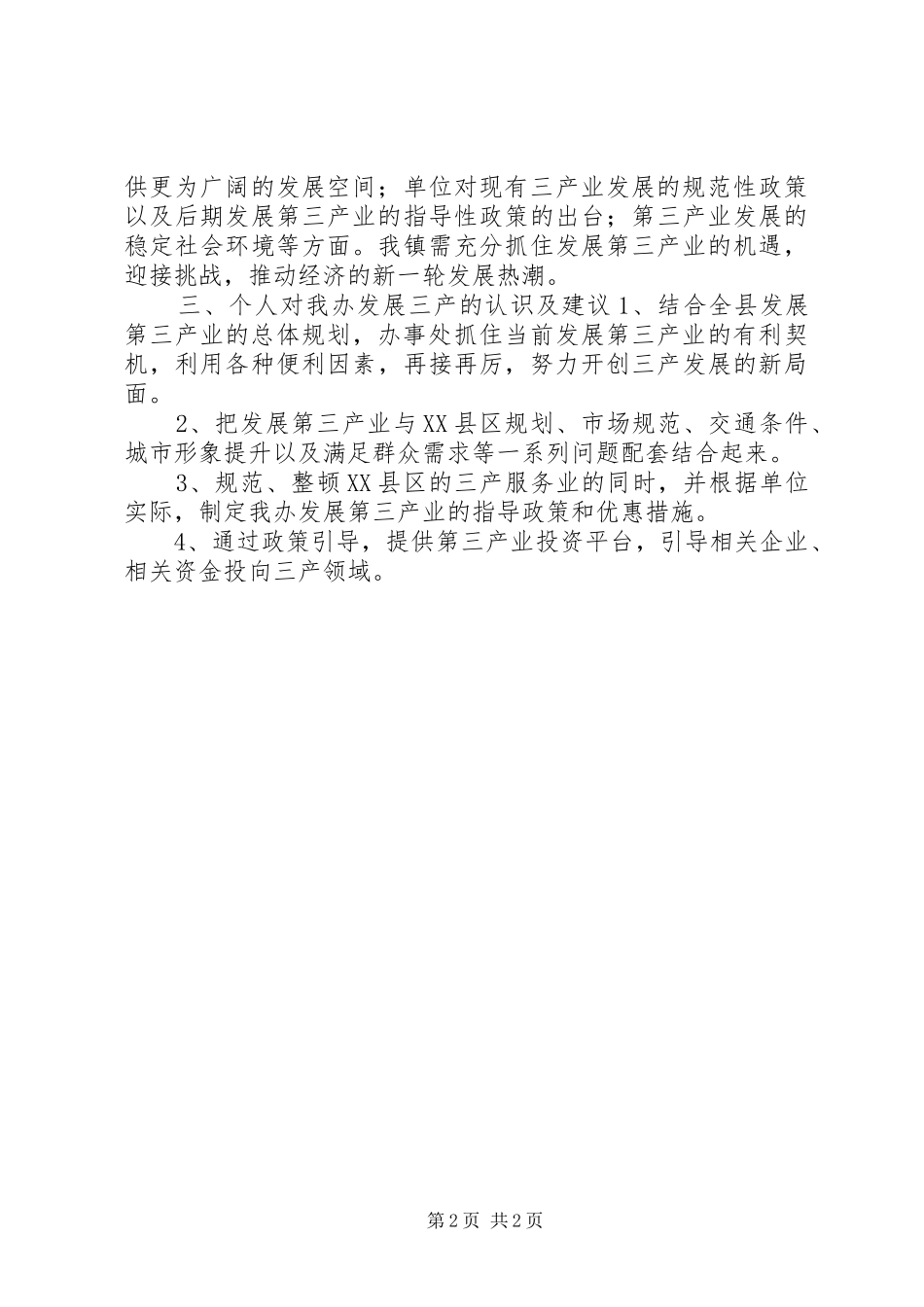 供更为广阔的发展空间；单位对现有三产业发展的规范性政策以及后期发展第三产业的指导性政策的出台；第三产业发展的稳定社会环境等方面。我镇需充分抓住发展第三产业的机遇，迎接挑战，推动经济的新一轮发展热潮。

三、个人对我办发展三产的认识及建议 1、结合全县发展第三产业的总体规划，办事处抓住当前发展第三产业的有利契机，利用各种便利因素，再接再厉，努力开创三产发展的新局面。

2、把发展第三产业与 XX 县区规划、市场规范、交通条件、城市形象提升以及满足群众需求等一系列问题配套结合起来。

3、规范、整顿 XX 县区的三产服务业的同时，并根据单位实际，制定我办发展第三产业的指导政策和优惠措施。

4、通过政策引导，提供第三产业投资平台，引导相关企业、相关资金投向三产领域。

第 2 页 共 2 页